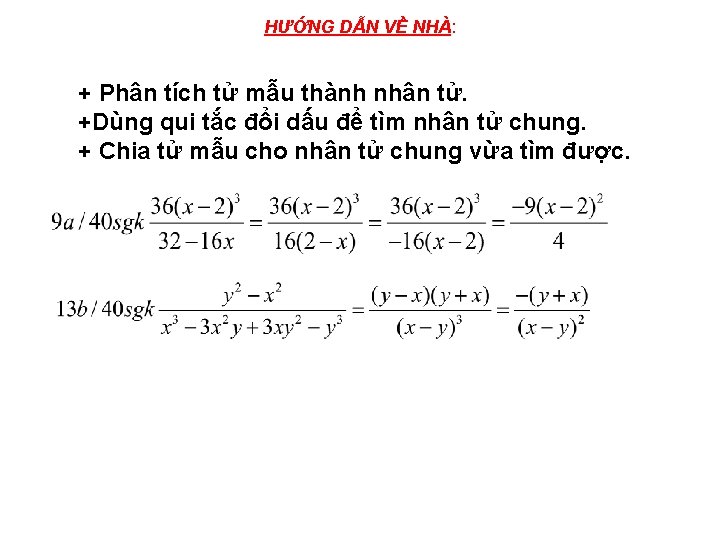 HƯỚNG DẪN VỀ NHÀ:

+ Phân tích tử mẫu thành nhân tử.
+Dùng qui tắc đổi dấu để tìm nhân tử chung.
+ Chia tử mẫu cho nhân tử chung vừa tìm được.

$9a/40sgk \frac{36(x-2)^3}{32-16x} = \frac{36(x-2)^3}{16(2-x)} = \frac{36(x-2)^3}{-16(x-2)} = \frac{-9(x-2)^2}{4}$

$13b/40sgk \frac{y^2-x^2}{x^3-3x^2y+3xy^2-y^3} = \frac{(y-x)(y+x)}{(x-y)^3} = \frac{-(y+x)}{(x-y)^2}$